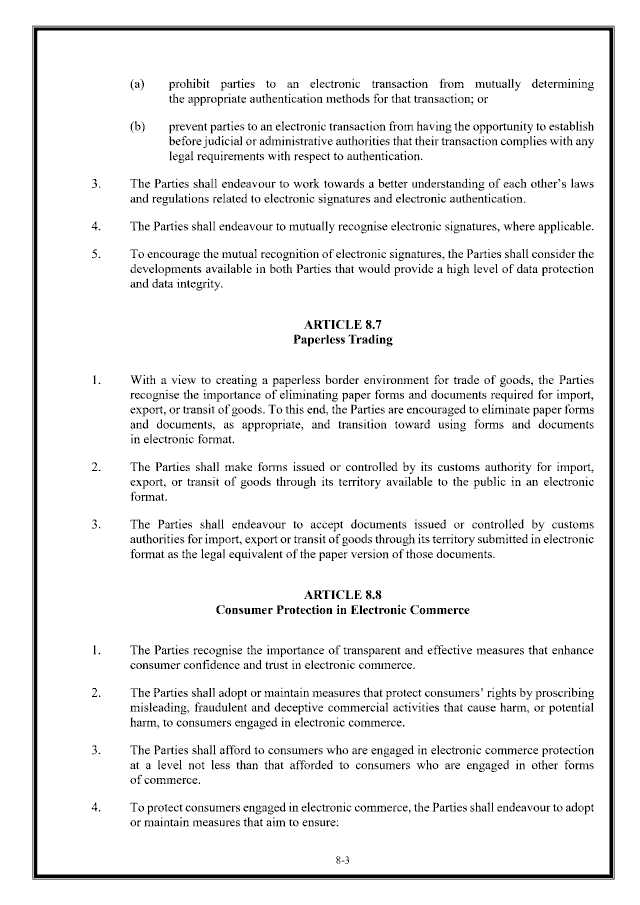 (a) prohibit parties to an electronic transaction from mutually determining the appropriate authentication methods for that transaction; or

(b) prevent parties to an electronic transaction from having the opportunity to establish before judicial or administrative authorities that their transaction complies with any legal requirements with respect to authentication.

3. The Parties shall endeavour to work towards a better understanding of each other's laws and regulations related to electronic signatures and electronic authentication.

4. The Parties shall endeavour to mutually recognise electronic signatures, where applicable.

5. To encourage the mutual recognition of electronic signatures, the Parties shall consider the developments available in both Parties that would provide a high level of data protection and data integrity.

ARTICLE 8.7
Paperless Trading

1. With a view to creating a paperless border environment for trade of goods, the Parties recognise the importance of eliminating paper forms and documents required for import, export, or transit of goods. To this end, the Parties are encouraged to eliminate paper forms and documents, as appropriate, and transition toward using forms and documents in electronic format.

2. The Parties shall make forms issued or controlled by its customs authority for import, export, or transit of goods through its territory available to the public in an electronic format.

3. The Parties shall endeavour to accept documents issued or controlled by customs authorities for import, export or transit of goods through its territory submitted in electronic format as the legal equivalent of the paper version of those documents.

ARTICLE 8.8
Consumer Protection in Electronic Commerce

1. The Parties recognise the importance of transparent and effective measures that enhance consumer confidence and trust in electronic commerce.

2. The Parties shall adopt or maintain measures that protect consumers' rights by proscribing misleading, fraudulent and deceptive commercial activities that cause harm, or potential harm, to consumers engaged in electronic commerce.

3. The Parties shall afford to consumers who are engaged in electronic commerce protection at a level not less than that afforded to consumers who are engaged in other forms of commerce.

4. To protect consumers engaged in electronic commerce, the Parties shall endeavour to adopt or maintain measures that aim to ensure:

8-3